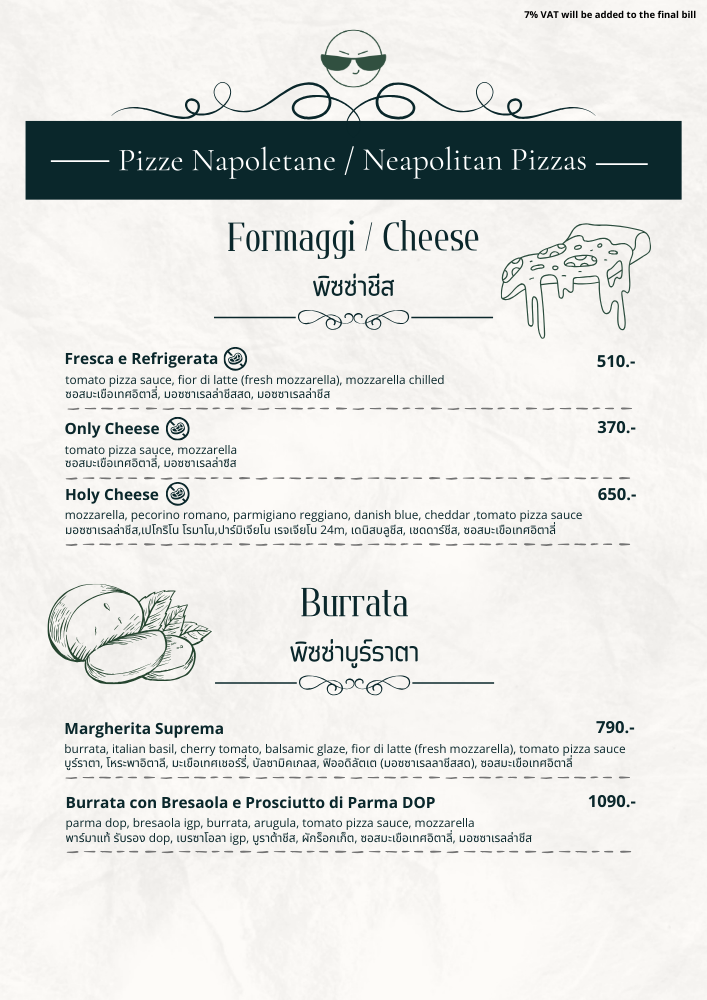 7% VAT will be added to the final bill

Pizze Napoletane / Neapolitan Pizzas

Formaggi / Cheese
พิซซ่าชีส

Fresca e Refrigerata
510.-
tomato pizza sauce, fior di latte (fresh mozzarella), mozzarella chilled
ซอสมะเขือเทศอิตาลี่, มอซซาเรลล่าชีสสด, มอซซาเรลล่าชีส

Only Cheese
370.-
tomato pizza sauce, mozzarella
ซอสมะเขือเทศอิตาลี่, มอซซาเรลล่าชีส

Holy Cheese
650.-
mozzarella, pecorino romano, parmigiano reggiano, danish blue, cheddar ,tomato pizza sauce
มอซซาเรลล่าชีส,เปโกริโน โรมาโน,ปาร์มิเจียโน เรจเจียโน 24m, เดนิสบลูชีส, เชดดาร์ชีส, ซอสมะเขือเทศอิตาลี่

Burrata
พิซซ่าบูร์ราตา

Margherita Suprema
790.-
burrata, italian basil, cherry tomato, balsamic glaze, fior di latte (fresh mozzarella), tomato pizza sauce
บูร์ราตา, โหระพาอิตาลี, มะเขือเทศเชอร์รี่, บัลซามิคเกลส, ฟิออดิลัตเต (มอซซาเรลลาชีสสด), ซอสมะเขือเทศอิตาลี่

Burrata con Bresaola e Prosciutto di Parma DOP
1090.-
parma dop, bresaola igp, burrata, arugula, tomato pizza sauce, mozzarella
พาร์มาแท้ รับรอง dop, เบรซาโอลา igp, บูราต้าชีส, ผักร็อกเก็ต, ซอสมะเขือเทศอิตาลี่, มอซซาเรลล่าชีส